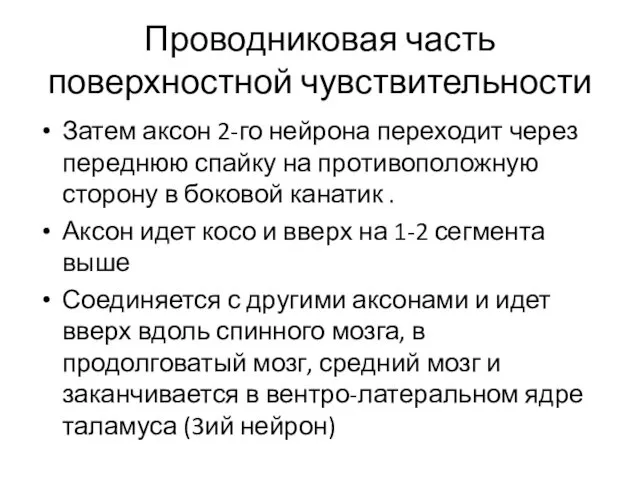 Проводниковая часть поверхностной чувствительности

• Затем аксон 2-го нейрона переходит через переднюю спайку на противоположную сторону в боковой канатик .

• Аксон идет косо и вверх на 1-2 сегмента выше

• Соединяется с другими аксонами и идет вверх вдоль спинного мозга, в продолговатый мозг, средний мозг и заканчивается в вентро-латеральном ядре таламуса (3ий нейрон)